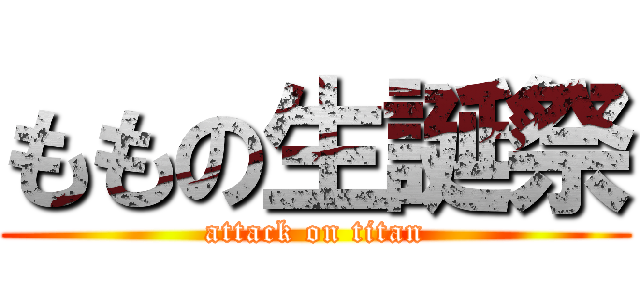 ももの生誕祭
attack on titan